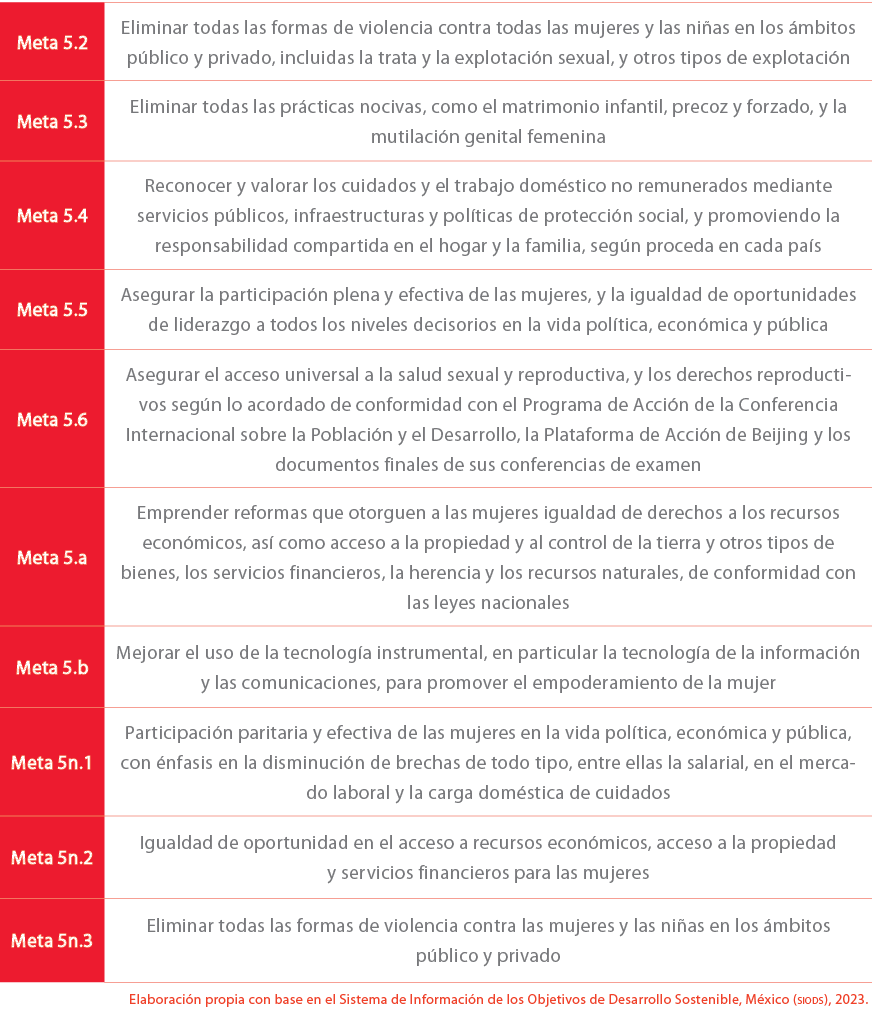 | | |
|---|---|
| Meta 5.2 | Eliminar todas las formas de violencia contra todas las mujeres y las niñas en los ámbitos público y privado, incluidas la trata y la explotación sexual, y otros tipos de explotación |
| Meta 5.3 | Eliminar todas las prácticas nocivas, como el matrimonio infantil, precoz y forzado, y la mutilación genital femenina |
| Meta 5.4 | Reconocer y valorar los cuidados y el trabajo doméstico no remunerados mediante servicios públicos, infraestructuras y políticas de protección social, y promoviendo la responsabilidad compartida en el hogar y la familia, según proceda en cada país |
| Meta 5.5 | Asegurar la participación plena y efectiva de las mujeres, y la igualdad de oportunidades de liderazgo a todos los niveles decisorios en la vida política, económica y pública |
| Meta 5.6 | Asegurar el acceso universal a la salud sexual y reproductiva, y los derechos reproductivos según lo acordado de conformidad con el Programa de Acción de la Conferencia Internacional sobre la Población y el Desarrollo, la Plataforma de Acción de Beijing y los documentos finales de sus conferencias de examen |
| Meta 5.a | Emprender reformas que otorguen a las mujeres igualdad de derechos a los recursos económicos, así como acceso a la propiedad y al control de la tierra y otros tipos de bienes, los servicios financieros, la herencia y los recursos naturales, de conformidad con las leyes nacionales |
| Meta 5.b | Mejorar el uso de la tecnología instrumental, en particular la tecnología de la información y las comunicaciones, para promover el empoderamiento de la mujer |
| Meta 5n.1 | Participación paritaria y efectiva de las mujeres en la vida política, económica y pública, con énfasis en la disminución de brechas de todo tipo, entre ellas la salarial, en el mercado laboral y la carga doméstica de cuidados |
| Meta 5n.2 | Igualdad de oportunidad en el acceso a recursos económicos, acceso a la propiedad y servicios financieros para las mujeres |
| Meta 5n.3 | Eliminar todas las formas de violencia contra las mujeres y las niñas en los ámbitos público y privado |

Elaboración propia con base en el Sistema de Información de los Objetivos de Desarrollo Sostenible, México (SIODS), 2023.